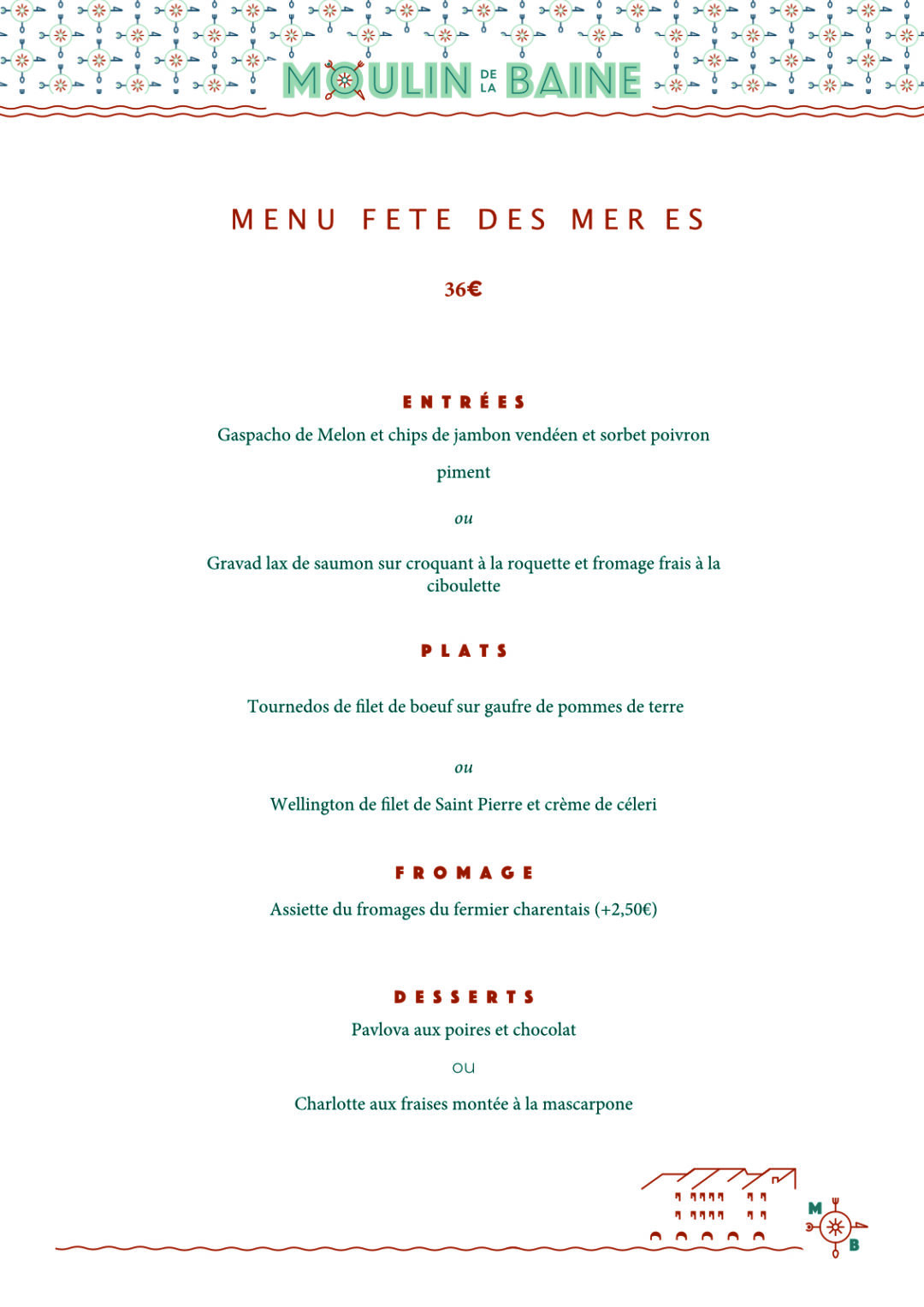 MOULIN DE LA BAINE

MENU FETE DES MER ES

36€

ENTRÉES

Gaspacho de Melon et chips de jambon vendéen et sorbet poivron piment

ou

Gravad lax de saumon sur croquant à la roquette et fromage frais à la ciboulette

PLATS

Tournedos de filet de boeuf sur gaufre de pommes de terre

ou

Wellington de filet de Saint Pierre et crème de céleri

FROMAGE

Assiette du fromages du fermier charentais (+2,50€)

DESSERTS

Pavlova aux poires et chocolat

ou

Charlotte aux fraises montée à la mascarpone

M B